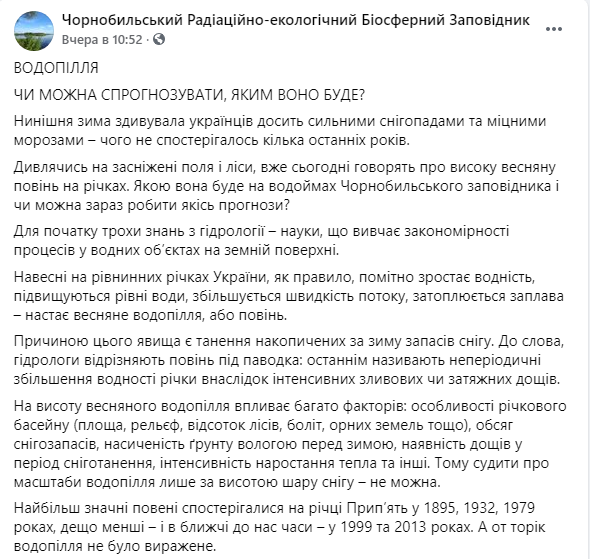 Чорнобильський Радіаційно-екологічний Біосферний Заповідник
Вчера в 10:52 ·

ВОДОПІЛЛЯ

ЧИ МОЖНА СПРОГНОЗУВАТИ, ЯКИМ ВОНО БУДЕ?

Нинішня зима здивувала українців досить сильними снігопадами та міцними морозами – чого не спостерігалось кілька останніх років.

Дивлячись на засніжені поля і ліси, вже сьогодні говорять про високу весняну повінь на річках. Якою вона буде на водоймах Чорнобильського заповідника і чи можна зараз робити якісь прогнози?

Для початку трохи знань з гідрології – науки, що вивчає закономірності процесів у водних об'єктах на земній поверхні.

Навесні на рівнинних річках України, як правило, помітно зростає водність, підвищуються рівні води, збільшується швидкість потоку, затоплюється заплава – настає весняне водопілля, або повінь.

Причиною цього явища є танення накопичених за зиму запасів снігу. До слова, гідрологи відрізняють повінь під паводка: останнім називають неперіодичні збільшення водності річки внаслідок інтенсивних зливових чи затяжних дощів.

На висоту весняного водопілля впливає багато факторів: особливості річкового басейну (площа, рельєф, відсоток лісів, боліт, орних земель тощо), обсяг снігозапасів, насиченість ґрунту вологою перед зимою, наявність дощів у період сніготанення, інтенсивність наростання тепла та інші. Тому судити про масштаби водопілля лише за висотою шару снігу – не можна.

Найбільш значні повені спостерігалися на річці Прип'ять у 1895, 1932, 1979 роках, дещо менші – і в ближчі до нас часи – у 1999 та 2013 роках. А от торік водопілля не було виражене.